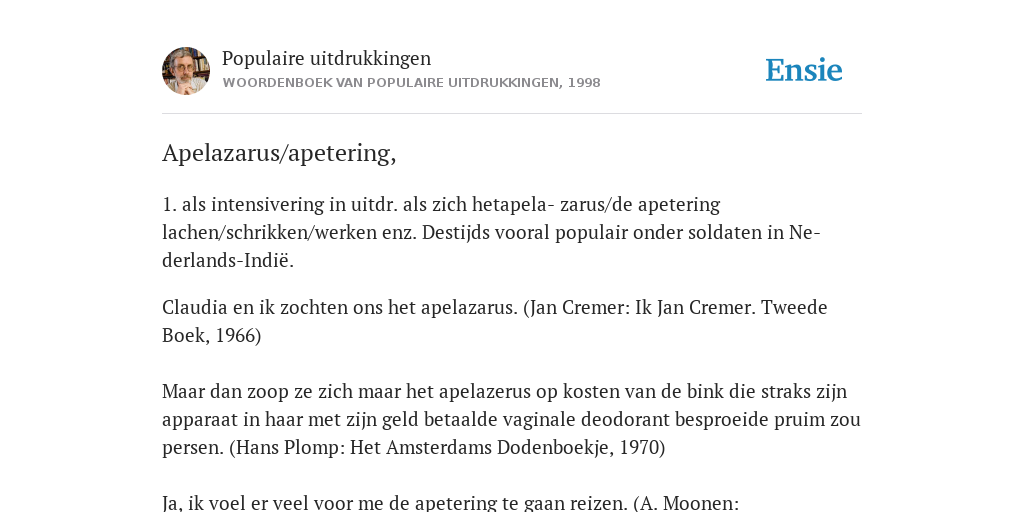 Populaire uitdrukkingen
WOORDENBOEK VAN POPULAIRE UITDRUKKINGEN, 1998

Ensie

Apelazarus/apetering,

1. als intensivering in uitdr. als zich hetapela- zarus/de apetering lachen/schrikken/werken enz. Destijds vooral populair onder soldaten in Nederlands-Indië.

Claudia en ik zochten ons het apelazarus. (Jan Cremer: Ik Jan Cremer. Tweede Boek, 1966)

Maar dan zoop ze zich maar het apelazerus op kosten van de bink die straks zijn apparaat in haar met zijn geld betaalde vaginale deodorant besproeide pruim zou persen. (Hans Plomp: Het Amsterdams Dodenboekje, 1970)

Ja, ik voel er veel voor me de apetering te gaan reizen. (A. Moonen: